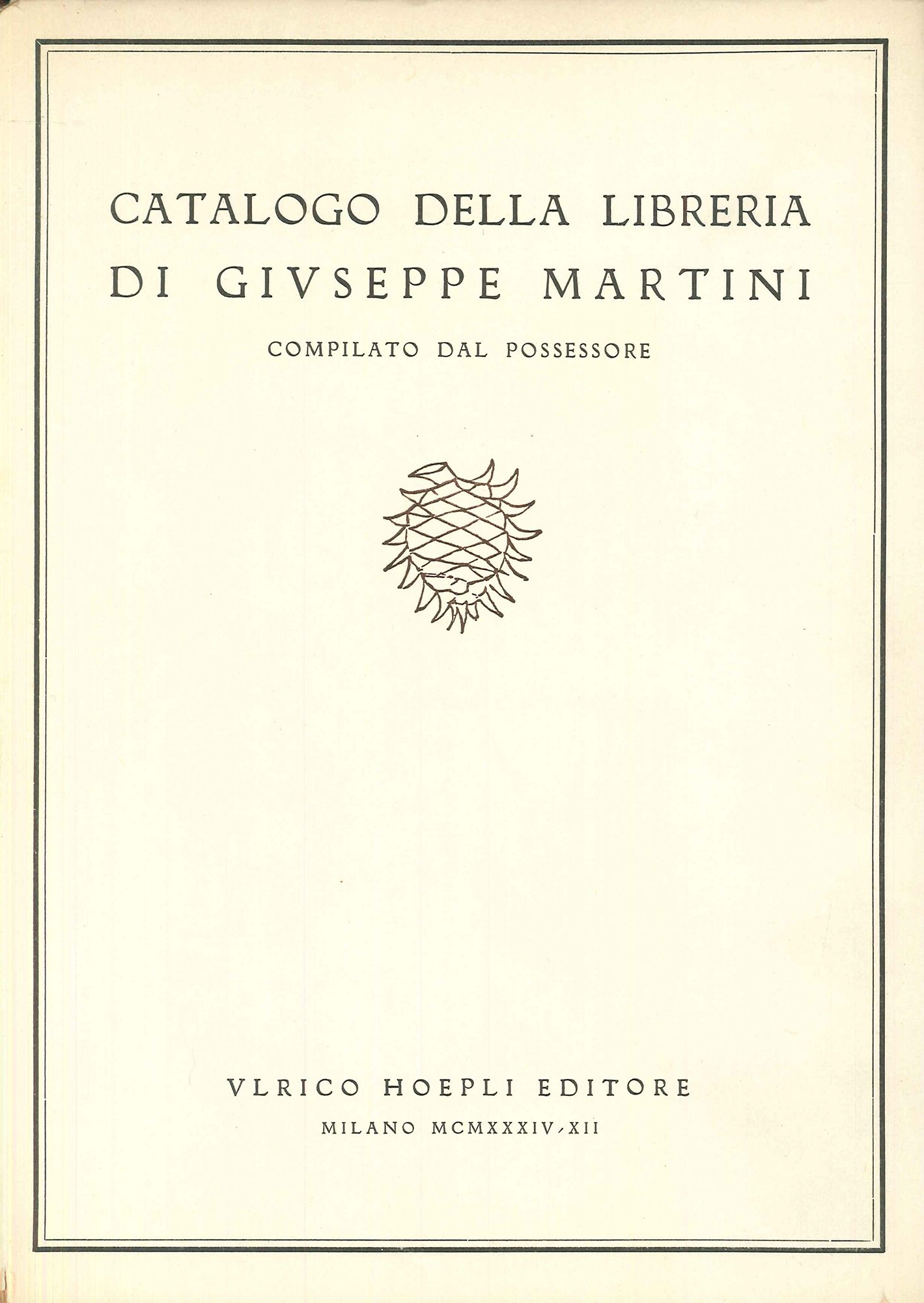 CATALOGO DELLA LIBRERIA
DI GIVSEPPE MARTINI

COMPILATO DAL POSSESSORE

VLRICO HOEPLI EDITORE

MILANO MCMXXXIV-XII